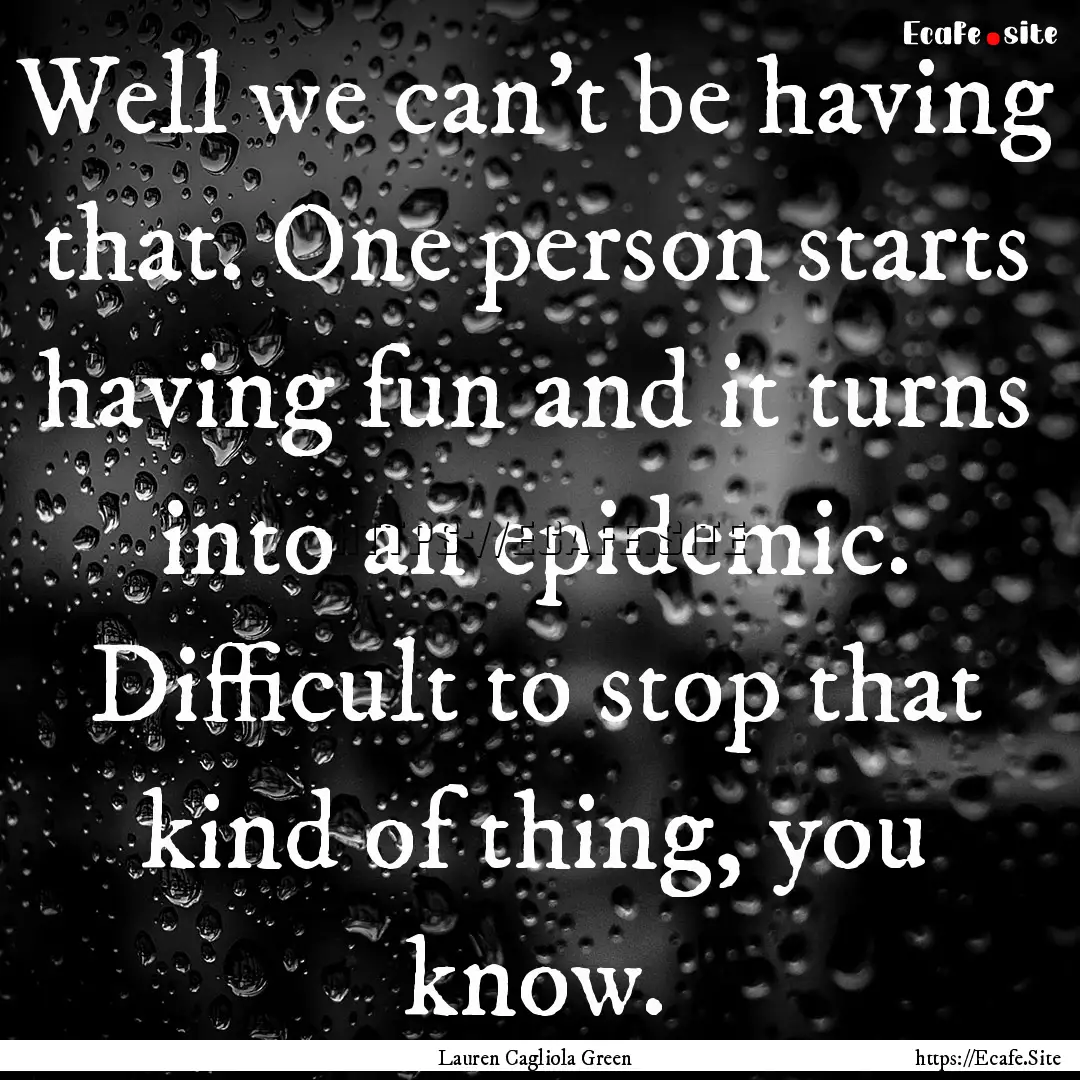 Ecafe.site

Well we can't be having that. One person starts having fun and it turns into an epidemic. Difficult to stop that kind of thing, you know.

Lauren Cagliola Green

https://Ecafe.Site